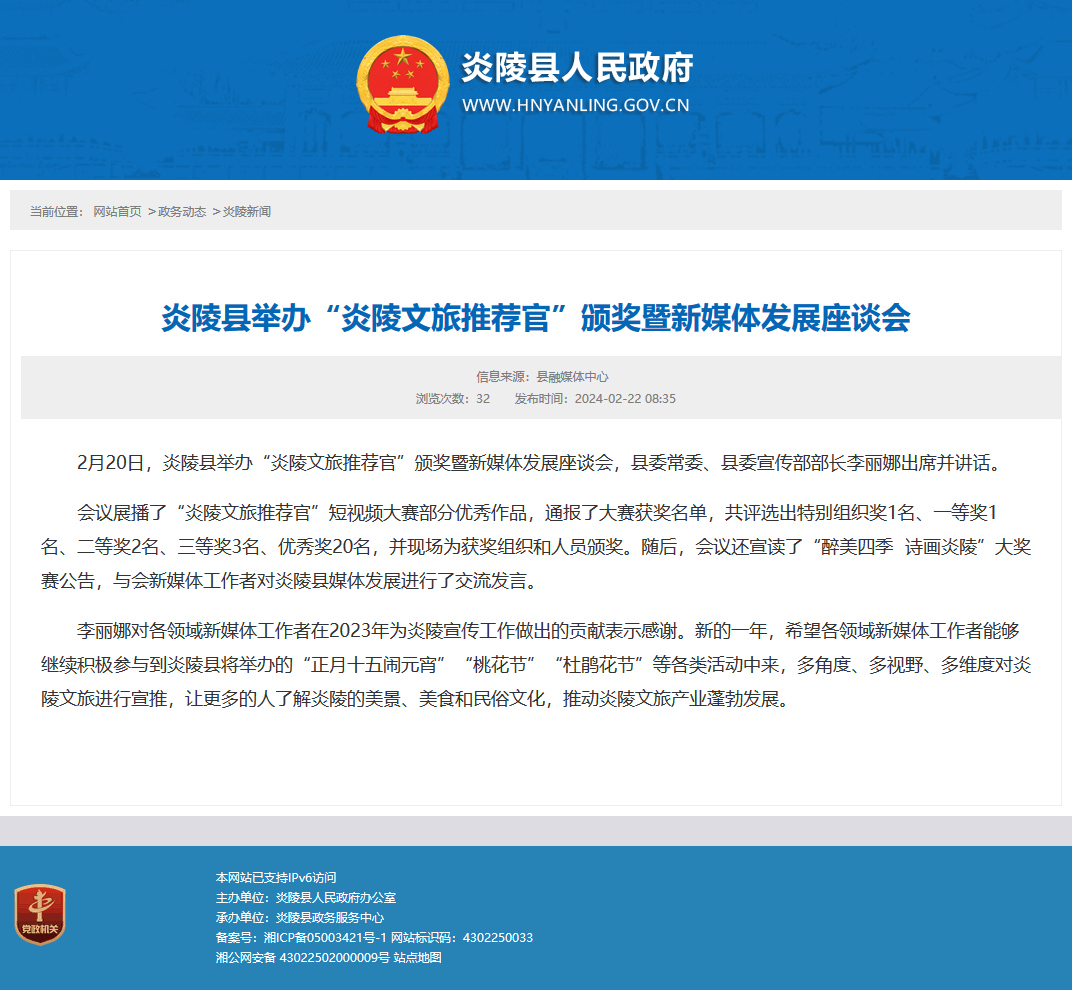 炎陵县人民政府
WWW.HNYANLING.GOV.CN

当前位置： 网站首页 >政务动态 >炎陵新闻

炎陵县举办“炎陵文旅推荐官”颁奖暨新媒体发展座谈会

信息来源：县融媒体中心
浏览次数：32 发布时间：2024-02-22 08:35

2月20日，炎陵县举办“炎陵文旅推荐官”颁奖暨新媒体发展座谈会，县委常委、县委宣传部部长李丽娜出席并讲话。

会议展播了“炎陵文旅推荐官”短视频大赛部分优秀作品，通报了大赛获奖名单，共评选出特别组织奖1名、一等奖1名、二等奖2名、三等奖3名、优秀奖20名，并现场为获奖组织和人员颁奖。随后，会议还宣读了“醉美四季 诗画炎陵”大奖赛公告，与会新媒体工作者对炎陵县媒体发展进行了交流发言。

李丽娜对各领域新媒体工作者在2023年为炎陵宣传工作做出的贡献表示感谢。新的一年，希望各领域新媒体工作者能够继续积极参与到炎陵县将举办的“正月十五闹元宵”“桃花节”“杜鹃花节”等各类活动中来，多角度、多视野、多维度对炎陵文旅进行宣推，让更多的人了解炎陵的美景、美食和民俗文化，推动炎陵文旅产业蓬勃发展。

党政机关
本网站已支持IPv6访问
主办单位：炎陵县人民政府办公室
承办单位：炎陵县政务服务中心
备案号：湘ICP备05003421号-1 网站标识码：4302250033
湘公网安备 43022502000009号 站点地图